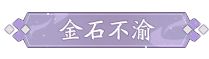 金石不渝